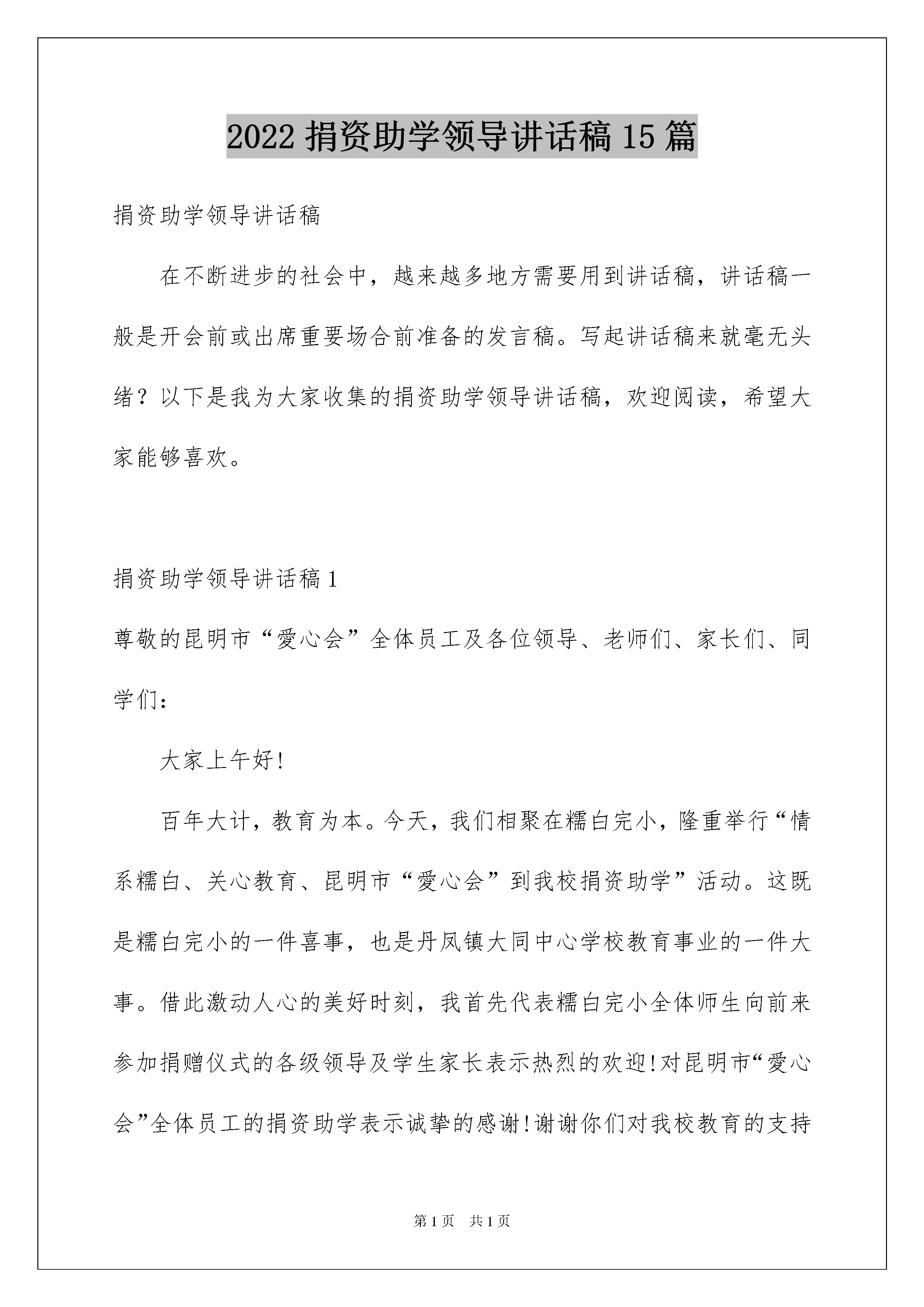 2022 捐资助学领导讲话稿 15 篇

捐资助学领导讲话稿

在不断进步的社会中，越来越多地方需要用到讲话稿，讲话稿一般是开会前或出席重要场合前准备的发言稿。写起讲话稿来就毫无头绪？以下是我为大家收集的捐资助学领导讲话稿，欢迎阅读，希望大家能够喜欢。

捐资助学领导讲话稿 1

尊敬的昆明市“爱心会”全体员工及各位领导、老师们、家长们、同学们：

大家上午好!

百年大计，教育为本。今天，我们相聚在糯白完小，隆重举行“情系糯白、关心教育、昆明市“爱心会”到我校捐资助学”活动。这既是糯白完小的一件喜事，也是丹凤镇大同中心学校教育事业的一件大事。借此激动人心的美好时刻，我首先代表糯白完小全体师生向前来参加捐赠仪式的各级领导及学生家长表示热烈的欢迎!对昆明市“爱心会”全体员工的捐资助学表示诚挚的感谢!谢谢你们对我校教育的支持

第 1 页　共 1 页